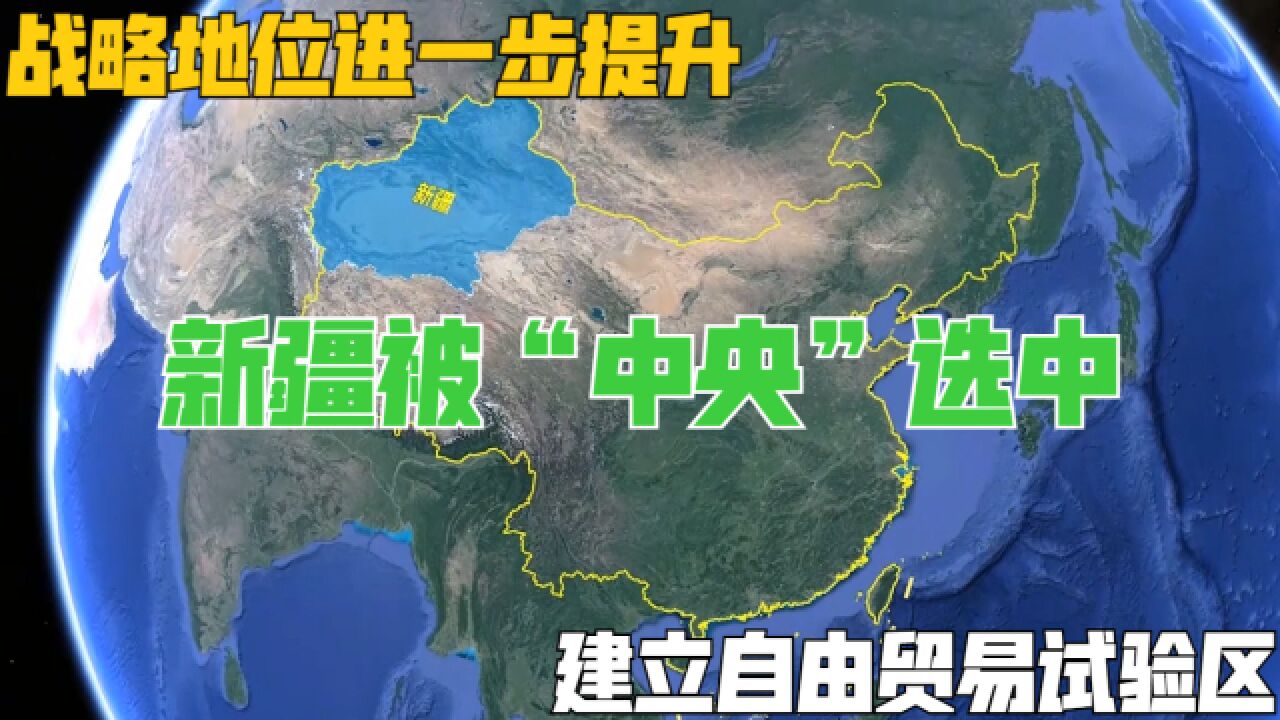 战略地位进一步提升

新疆

新疆被“中央”选中

建立自由贸易试验区